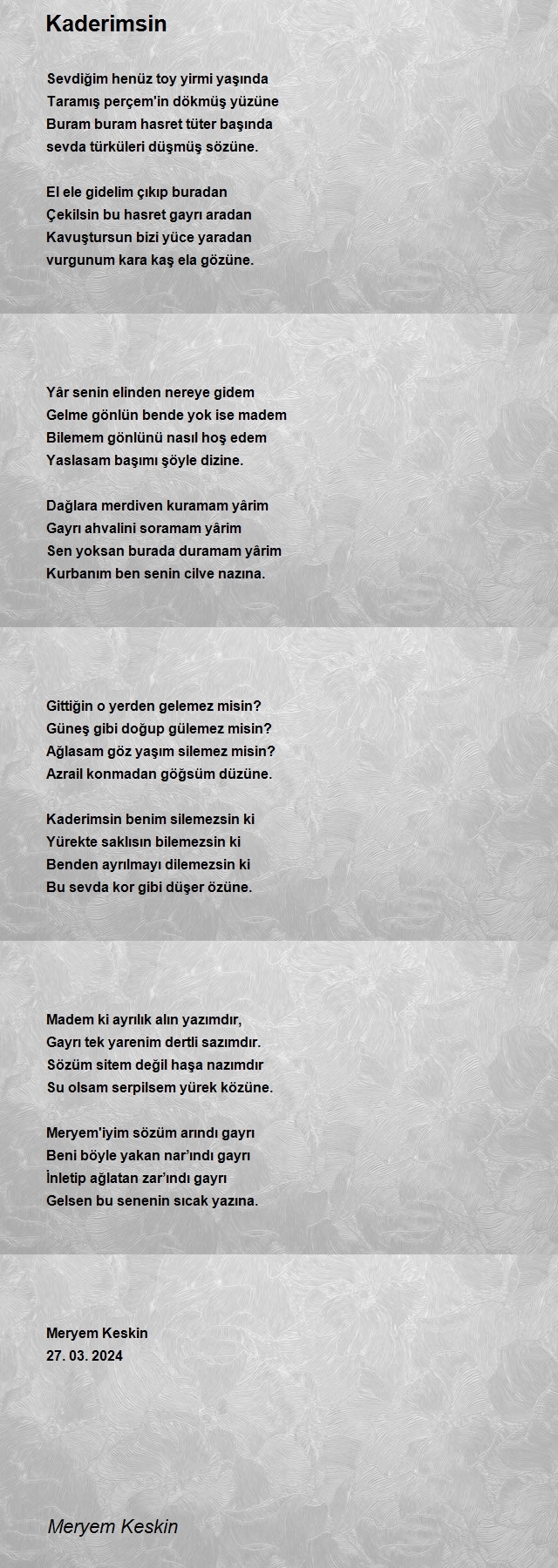 Kaderimsin

Sevdiğim henüz toy yirmi yaşında
Taramış perçem'in dökmüş yüzüne
Buram buram hasret tüter başında
sevda türküleri düşmüş sözüne.

El ele gidelim çıkıp buradan
Çekilsin bu hasret gayrı aradan
Kavuştursun bizi yüce yaradan
vurgunum kara kaş ela gözüne.

Yâr senin elinden nereye gidem
Gelme gönlün bende yok ise madem
Bilemem gönlünü nasıl hoş edem
Yaslasam başımı şöyle dizine.

Dağlara merdiven kuramam yârim
Gayrı ahvalini soramam yârim
Sen yoksan burada duramam yârim
Kurbanım ben senin cilve nazına.

Gittiğin o yerden gelemez misin?
Güneş gibi doğup gülemez misin?
Ağlasam göz yaşım silemez misin?
Azrail konmadan göğsüm düzüne.

Kaderimsin benim silemezsin ki
Yürekte saklısın bilemezsin ki
Benden ayrılmayı dilemezsin ki
Bu sevda kor gibi düşer özüne.

Madem ki ayrılık alın yazımdır,
Gayrı tek yarenim dertli sazımdır.
Sözüm sitem değil haşa nazımdır
Su olsam serpilsem yürek közüne.

Meryem'iyim sözüm arındı gayrı
Beni böyle yakan nar'ındı gayrı
İnletip ağlatan zar'ındı gayrı
Gelsen bu senenin sıcak yazına.

Meryem Keskin
27. 03. 2024

Meryem Keskin